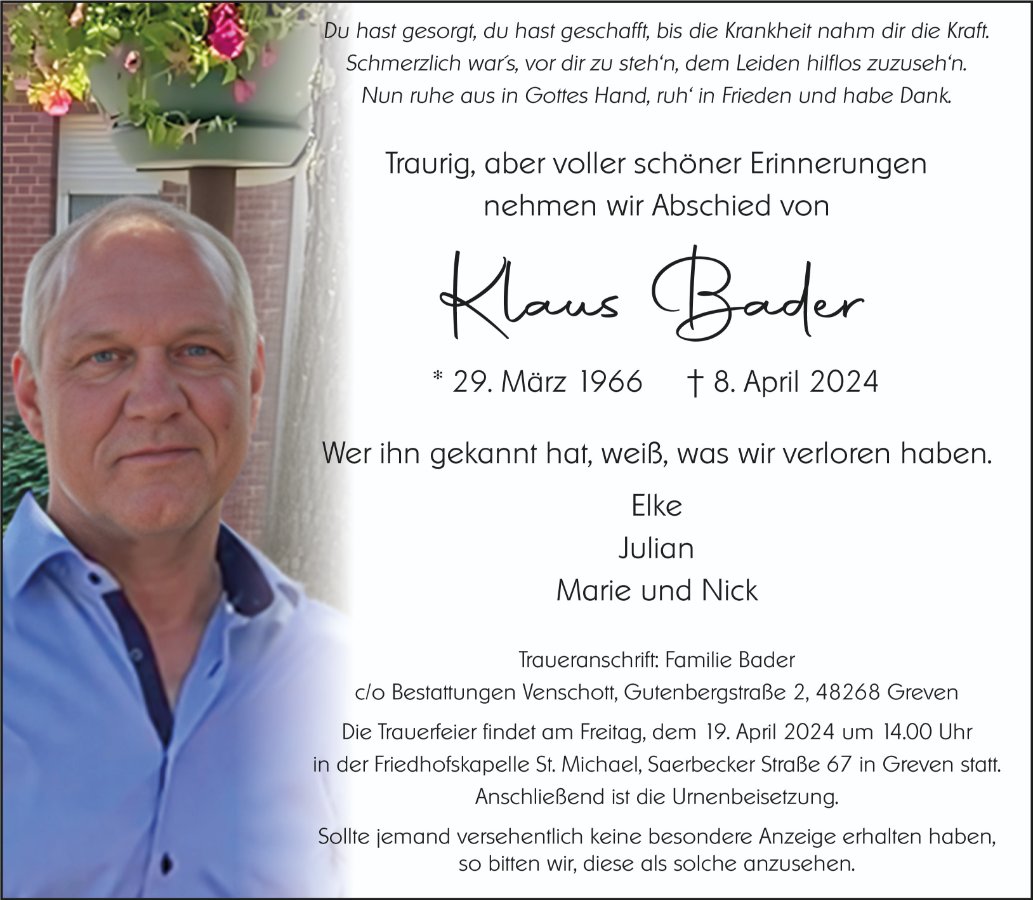 Du hast gesorgt, du hast geschafft, bis die Krankheit nahm dir die Kraft.
Schmerzlich war's, vor dir zu steh'n, dem Leiden hilflos zuzuseh'n.
Nun ruhe aus in Gottes Hand, ruh' in Frieden und habe Dank.

Traurig, aber voller schöner Erinnerungen
nehmen wir Abschied von

Klaus Bader

* 29. März 1966 † 8. April 2024

Wer ihn gekannt hat, weiß, was wir verloren haben.

Elke
Julian
Marie und Nick

Traueranschrift: Familie Bader
c/o Bestattungen Venschott, Gutenbergstraße 2, 48268 Greven

Die Trauerfeier findet am Freitag, dem 19. April 2024 um 14.00 Uhr in der Friedhofskapelle St. Michael, Saerbecker Straße 67 in Greven statt. Anschließend ist die Urnenbeisetzung.

Sollte jemand versehentlich keine besondere Anzeige erhalten haben, so bitten wir, diese als solche anzusehen.